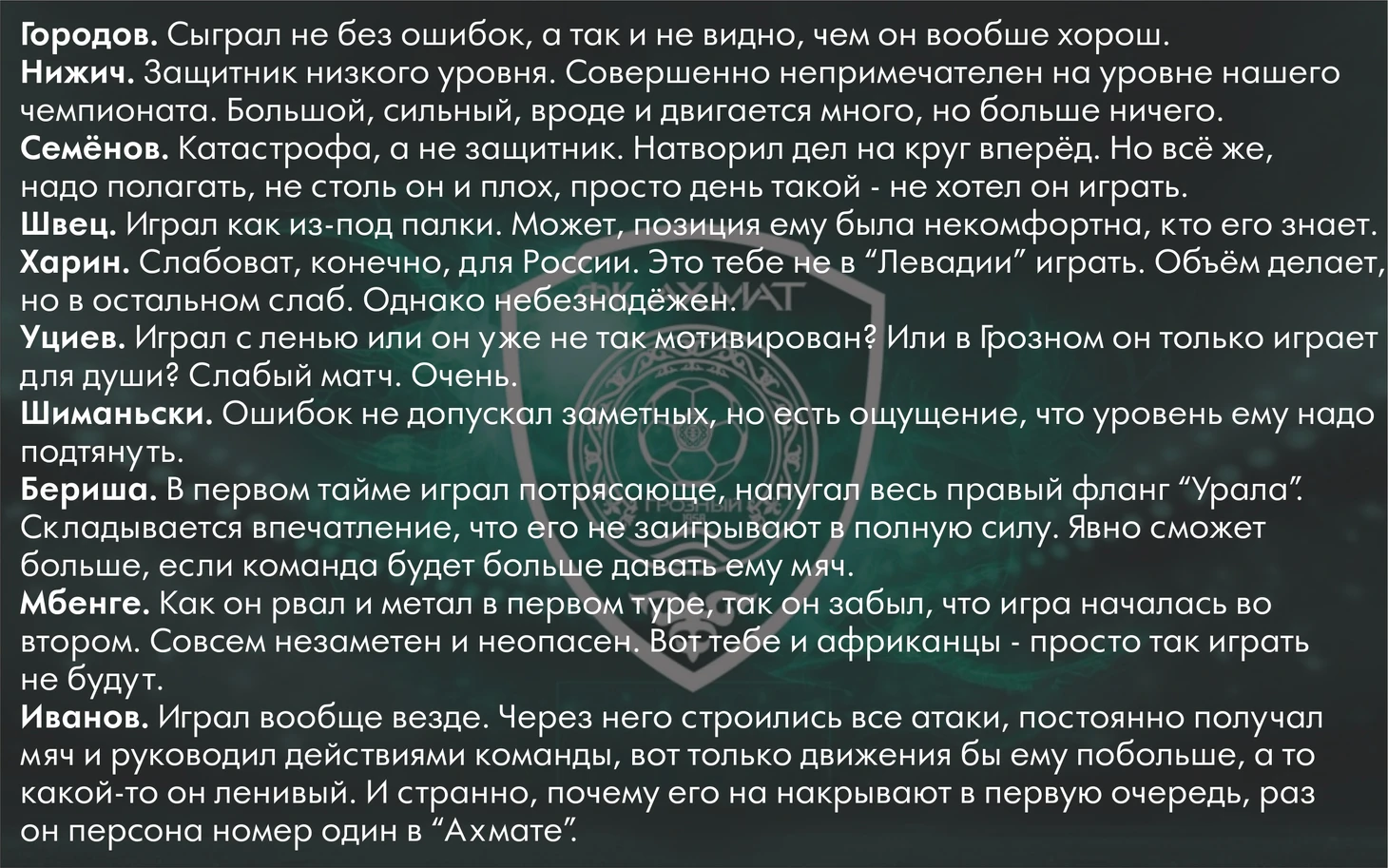 Городов. Сыграл не без ошибок, а так и не видно, чем он вообше хорош.
Нижич. Защитник низкого уровня. Совершенно непримечателен на уровне нашего чемпионата. Большой, сильный, вроде и двигается много, но больше ничего.
Семёнов. Катастрофа, а не защитник. Натворил дел на круг вперёд. Но всё же, надо полагать, не столь он и плох, просто день такой - не хотел он играть.
Швец. Играл как из-под палки. Может, позиция ему была некомфортна, кто его знает.
Харин. Слабоват, конечно, для России. Это тебе не в "Левадии" играть. Объём делает, но в остальном слаб. Однако небезнадёжен.
Уциев. Играл с ленью или он уже не так мотивирован? Или в Грозном он только играет для души? Слабый матч. Очень.
Шиманьски. Ошибок не допускал заметных, но есть ощущение, что уровень ему надо подтянуть.
Бериша. В первом тайме играл потрясающе, напугал весь правый фланг "Урала". Складывается впечатление, что его не заигрывают в полную силу. Явно сможет больше, если команда будет больше давать ему мяч.
Мбенге. Как он рвал и метал в первом туре, так он забыл, что игра началась во втором. Совсем незаметен и неопасен. Вот тебе и африканцы - просто так играть не будут.
Иванов. Играл вообще везде. Через него строились все атаки, постоянно получал мяч и руководил действиями команды, вот только движения бы ему побольше, а то какой-то он ленивый. И странно, почему его на накрывают в первую очередь, раз он персона номер один в "Ахмате".

ФК АХМАТ